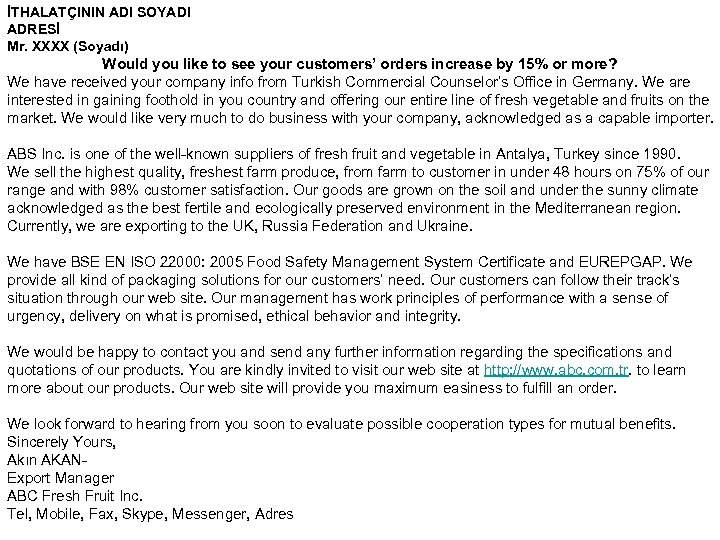 İTHALATÇININ ADI SOYADI
ADRESİ
Mr. XXXX (Soyadı)

Would you like to see your customers' orders increase by 15% or more?

We have received your company info from Turkish Commercial Counselor's Office in Germany. We are interested in gaining foothold in you country and offering our entire line of fresh vegetable and fruits on the market. We would like very much to do business with your company, acknowledged as a capable importer.

ABS Inc. is one of the well-known suppliers of fresh fruit and vegetable in Antalya, Turkey since 1990. We sell the highest quality, freshest farm produce, from farm to customer in under 48 hours on 75% of our range and with 98% customer satisfaction. Our goods are grown on the soil and under the sunny climate acknowledged as the best fertile and ecologically preserved environment in the Mediterranean region. Currently, we are exporting to the UK, Russia Federation and Ukraine.

We have BSE EN ISO 22000: 2005 Food Safety Management System Certificate and EUREPGAP. We provide all kind of packaging solutions for our customers' need. Our customers can follow their track's situation through our web site. Our management has work principles of performance with a sense of urgency, delivery on what is promised, ethical behavior and integrity.

We would be happy to contact you and send any further information regarding the specifications and quotations of our products. You are kindly invited to visit our web site at http://www.abc.com.tr. to learn more about our products. Our web site will provide you maximum easiness to fulfill an order.

We look forward to hearing from you soon to evaluate possible cooperation types for mutual benefits.
Sincerely Yours,
Akın AKAN-
Export Manager
ABC Fresh Fruit Inc.
Tel, Mobile, Fax, Skype, Messenger, Adres